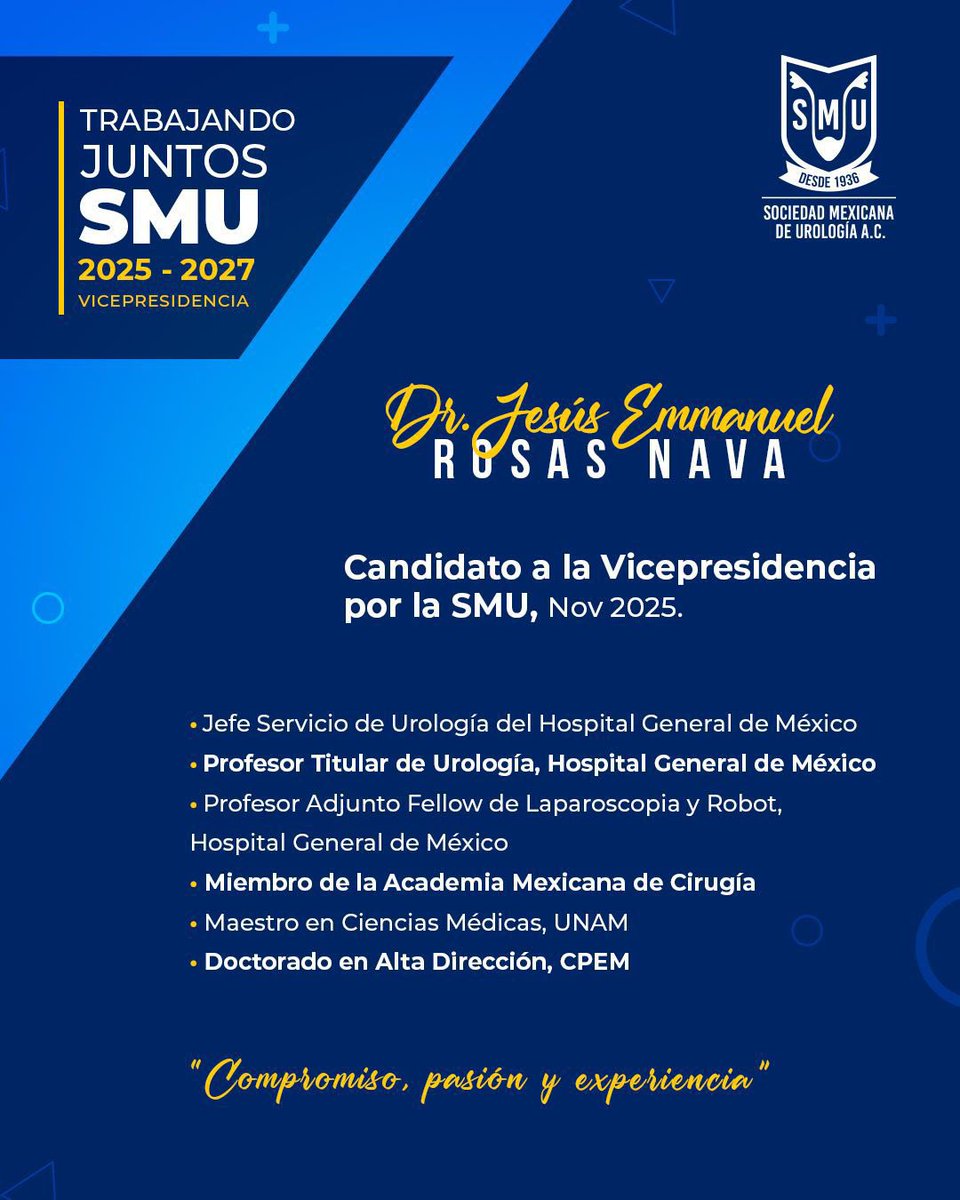 TRABAJANDO JUNTOS SMU
2025 - 2027
VICEPRESIDENCIA

SMU
DESDE 1936
SOCIEDAD MEXICANA DE UROLOGÍA A.C.

Dr. Jesús Emmanuel
ROSAS NAVA

Candidato a la Vicepresidencia por la SMU, Nov 2025.

• Jefe Servicio de Urología del Hospital General de México
• Profesor Titular de Urología, Hospital General de México
• Profesor Adjunto Fellow de Laparoscopia y Robot, Hospital General de México
• Miembro de la Academia Mexicana de Cirugía
• Maestro en Ciencias Médicas, UNAM
• Doctorado en Alta Dirección, CPEM

"Compromiso, pasión y experiencia"